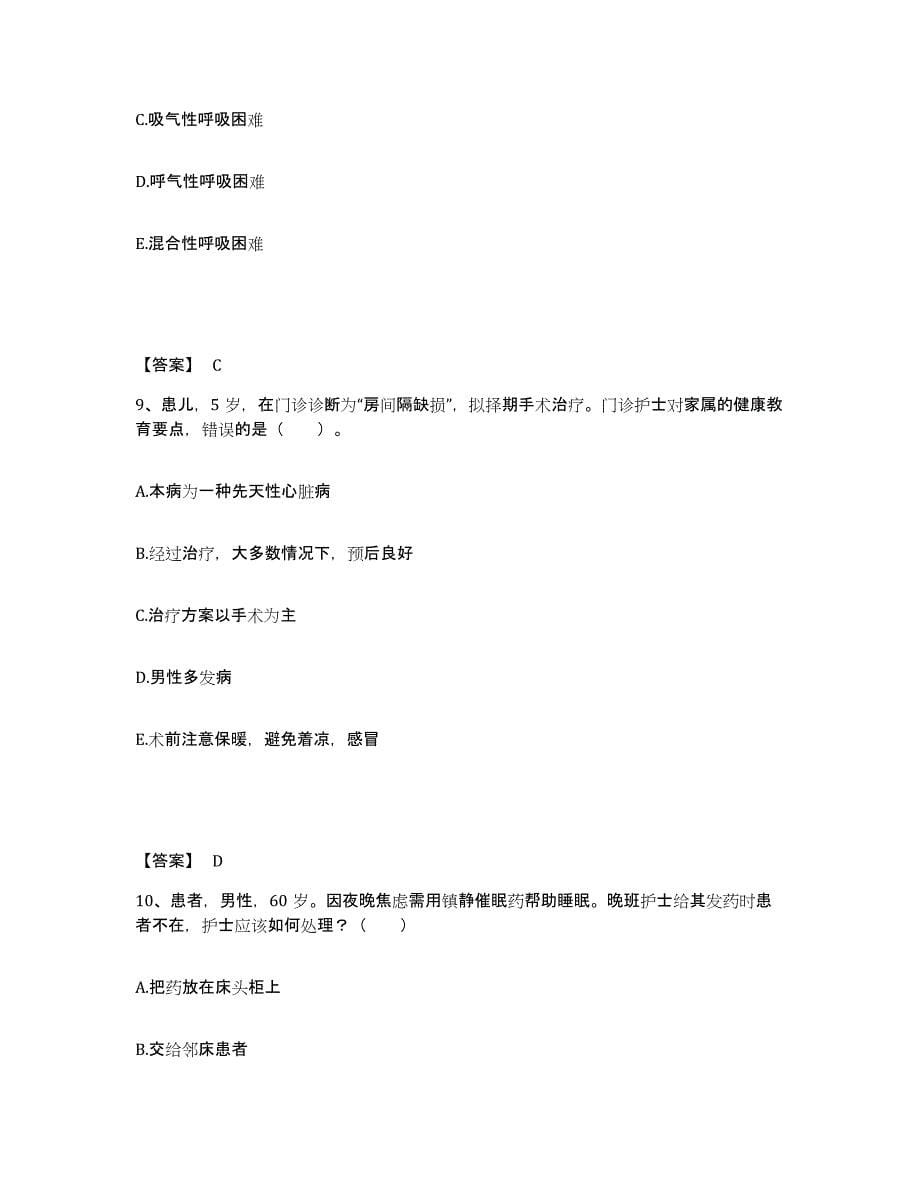 C.吸气性呼吸困难

D.呼气性呼吸困难

E.混合性呼吸困难

【答案】 C

9、患儿，5 岁，在门诊诊断为“房间隔缺损”，拟择期手术治疗。门诊护士对家属的健康教育要点，错误的是（　　）。

A.本病为一种先天性心脏病

B.经过治疗，大多数情况下，预后良好

C.治疗方案以手术为主

D.男性多发病

E.术前注意保暖，避免着凉，感冒

【答案】 D

10、患者，男性，60 岁。因夜晚焦虑需用镇静催眠药帮助睡眠。晚班护士给其发药时患者不在，护士应该如何处理？（　　）

A.把药放在床头柜上

B.交给邻床患者